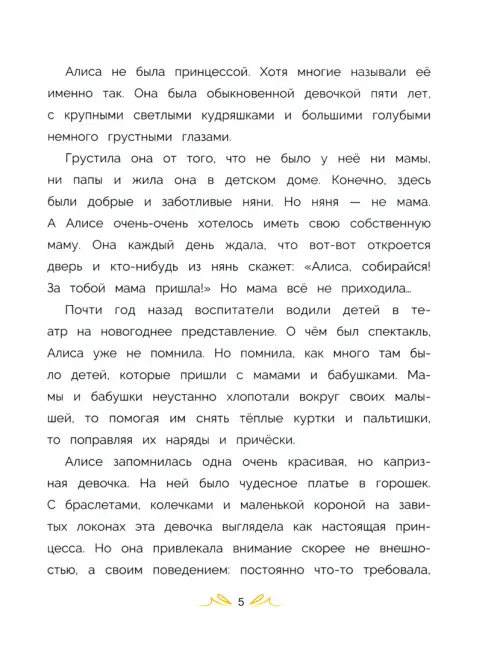 Алиса не была принцессой. Хотя многие называли её именно так. Она была обыкновенной девочкой пяти лет, с крупными светлыми кудряшками и большими голубыми немного грустными глазами.

Грустила она от того, что не было у неё ни мамы, ни папы и жила она в детском доме. Конечно, здесь были добрые и заботливые няни. Но няня — не мама. А Алисе очень-очень хотелось иметь свою собственную маму. Она каждый день ждала, что вот-вот откроется дверь и кто-нибудь из нянь скажет: «Алиса, собирайся! За тобой мама пришла!» Но мама всё не приходила...

Почти год назад воспитатели водили детей в театр на новогоднее представление. О чём был спектакль, Алиса уже не помнила. Но помнила, как много там было детей, которые пришли с мамами и бабушками. Мамы и бабушки неустанно хлопотали вокруг своих малышей, то помогая им снять тёплые куртки и пальтишки, то поправляя их наряды и причёски.

Алисе запомнилась одна очень красивая, но капризная девочка. На ней было чудесное платье в горошек. С браслетами, колечками и маленькой короной на завитых локонах эта девочка выглядела как настоящая принцесса. Но она привлекала внимание скорее не внешностью, а своим поведением: постоянно что-то требовала,

5